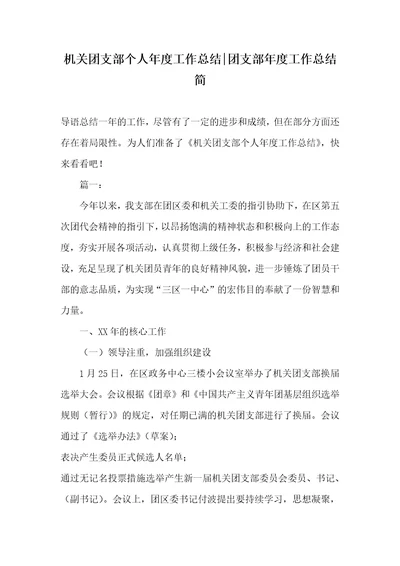 机关团支部个人年度工作总结|团支部年度工作总结简

导语总结一年的工作，尽管有了一定的进步和成绩，但在部分方面还存在着局限性。为人们准备了《机关团支部个人年度工作总结》，快来看看吧！

篇一：

今年以来，我支部在团区委和机关工委的指引协助下，在区第五次团代会精神的指引下，以昂扬饱满的精神状态和积极向上的工作态度，夯实开展各项活动，认真贯彻上级任务，积极参与经济和社会建设，充足呈现了机关团员青年的良好精神风貌，进一步锤炼了团员干部的意志品质，为实现“三区一中心”的宏伟目的奉献了一份智慧和力量。

一、XX年的核心工作

（一）领导注重，加强组织建设

1月25日，在区政务中心三楼小会议室举办了机关团支部换届选举大会。会议根据《团章》和《中国共产主义青年团基层组织选举规则（暂行）》的规定，对任期已满的机关团支部进行了换届。会议通过了《选举办法》（草案）；

表决产生委员正式候选人名单；

通过无记名投票措施选举产生新一届机关团支部委员会委员、书记、（副书记）。会议上，团区委书记付波提出要持续学习，思想凝聚，